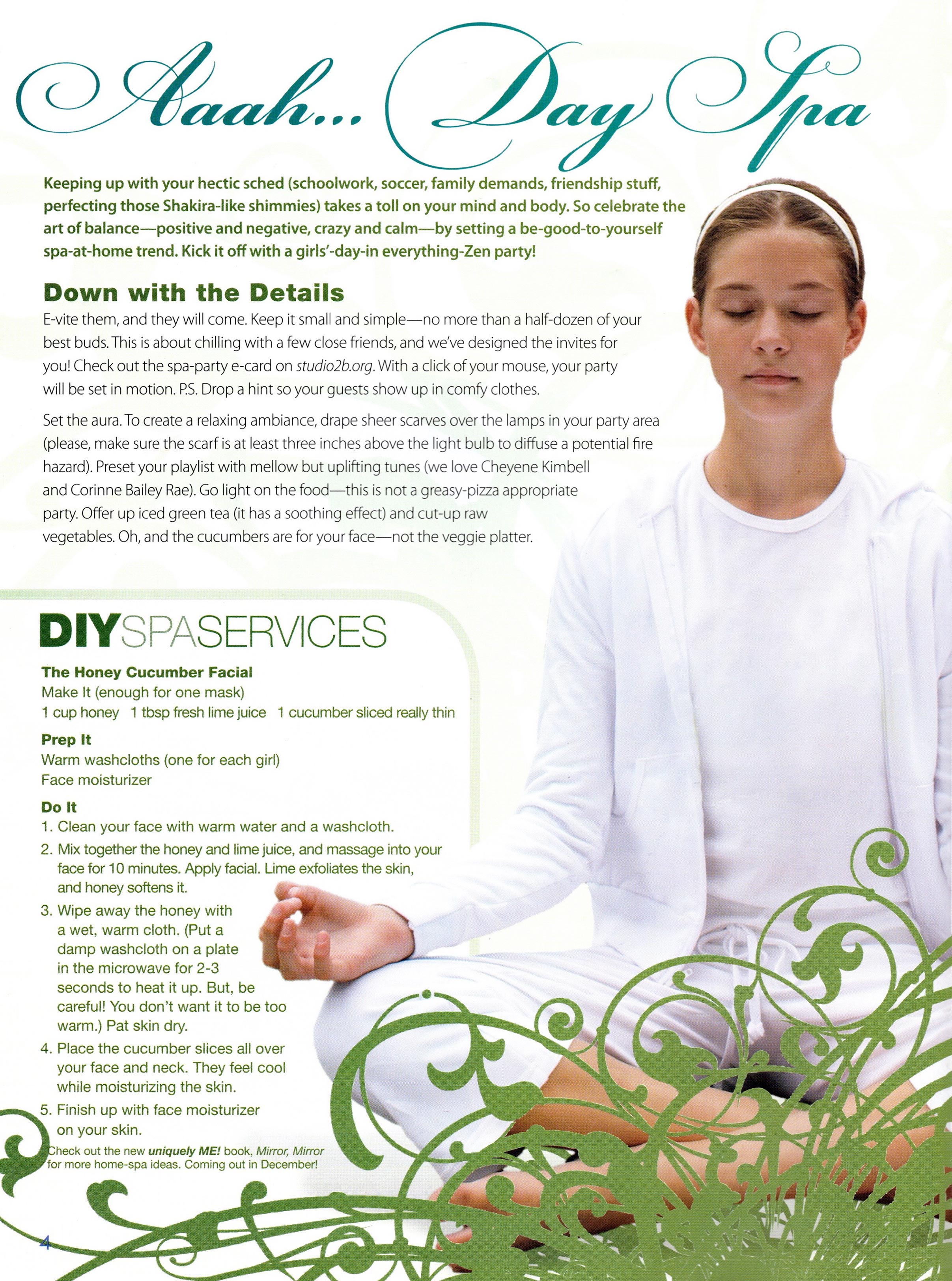 Aaah... Day Spa

Keeping up with your hectic sched (schoolwork, soccer, family demands, friendship stuff, perfecting those Shakira-like shimmies) takes a toll on your mind and body. So celebrate the art of balance—positive and negative, crazy and calm—by setting a be-good-to-yourself spa-at-home trend. Kick it off with a girls'-day-in everything-Zen party!

Down with the Details

E-vite them, and they will come. Keep it small and simple—no more than a half-dozen of your best buds. This is about chilling with a few close friends, and we've designed the invites for you! Check out the spa-party e-card on studio2b.org. With a click of your mouse, your party will be set in motion. P.S. Drop a hint so your guests show up in comfy clothes.

Set the aura. To create a relaxing ambiance, drape sheer scarves over the lamps in your party area (please, make sure the scarf is at least three inches above the light bulb to diffuse a potential fire hazard). Preset your playlist with mellow but uplifting tunes (we love Cheyene Kimbell and Corinne Bailey Rae). Go light on the food—this is not a greasy-pizza appropriate party. Offer up iced green tea (it has a soothing effect) and cut-up raw vegetables. Oh, and the cucumbers are for your face—not the veggie platter.

DIYSPASERVICES

The Honey Cucumber Facial
Make It (enough for one mask)
1 cup honey 1 tbsp fresh lime juice 1 cucumber sliced really thin

Prep It
Warm washcloths (one for each girl)
Face moisturizer

Do It
1. Clean your face with warm water and a washcloth.
2. Mix together the honey and lime juice, and massage into your face for 10 minutes. Apply facial. Lime exfoliates the skin, and honey softens it.
3. Wipe away the honey with a wet, warm cloth. (Put a damp washcloth on a plate in the microwave for 2-3 seconds to heat it up. But, be careful! You don't want it to be too warm.) Pat skin dry.
4. Place the cucumber slices all over your face and neck. They feel cool while moisturizing the skin.
5. Finish up with face moisturizer on your skin.

Check out the new uniquely ME! book, Mirror, Mirror for more home-spa ideas. Coming out in December!

4